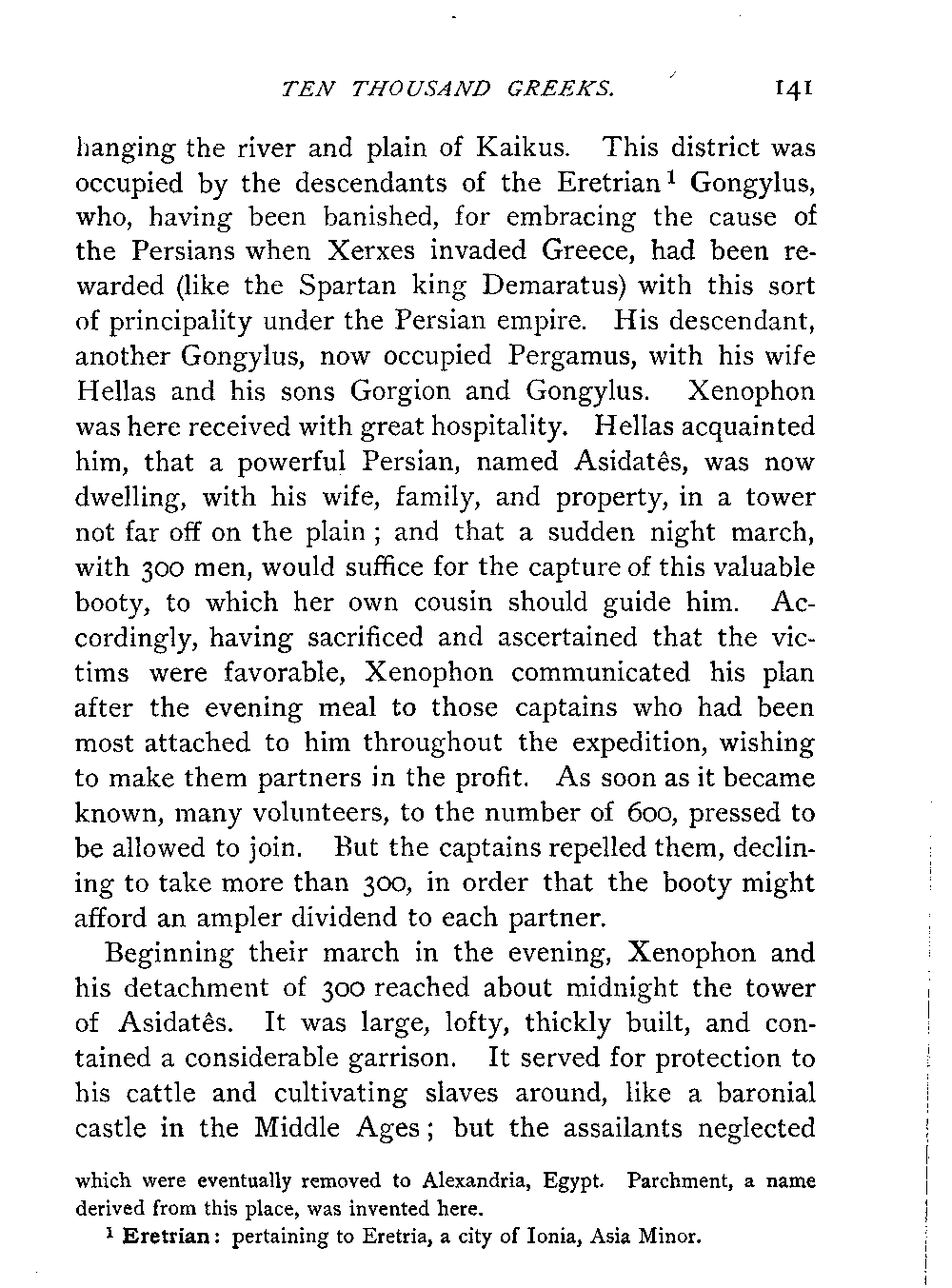 TEN THOUSAND GREEKS. 141

hanging the river and plain of Kaikus. This district was occupied by the descendants of the Eretrian$^1$ Gongylus, who, having been banished, for embracing the cause of the Persians when Xerxes invaded Greece, had been rewarded (like the Spartan king Demaratus) with this sort of principality under the Persian empire. His descendant, another Gongylus, now occupied Pergamus, with his wife Hellas and his sons Gorgion and Gongylus. Xenophon was here received with great hospitality. Hellas acquainted him, that a powerful Persian, named Asidatês, was now dwelling, with his wife, family, and property, in a tower not far off on the plain; and that a sudden night march, with 300 men, would suffice for the capture of this valuable booty, to which her own cousin should guide him. Accordingly, having sacrificed and ascertained that the victims were favorable, Xenophon communicated his plan after the evening meal to those captains who had been most attached to him throughout the expedition, wishing to make them partners in the profit. As soon as it became known, many volunteers, to the number of 600, pressed to be allowed to join. But the captains repelled them, declining to take more than 300, in order that the booty might afford an ampler dividend to each partner.

Beginning their march in the evening, Xenophon and his detachment of 300 reached about midnight the tower of Asidatês. It was large, lofty, thickly built, and contained a considerable garrison. It served for protection to his cattle and cultivating slaves around, like a baronial castle in the Middle Ages; but the assailants neglected

which were eventually removed to Alexandria, Egypt. Parchment, a name derived from this place, was invented here.

$^1$ Eretrian: pertaining to Eretria, a city of Ionia, Asia Minor.